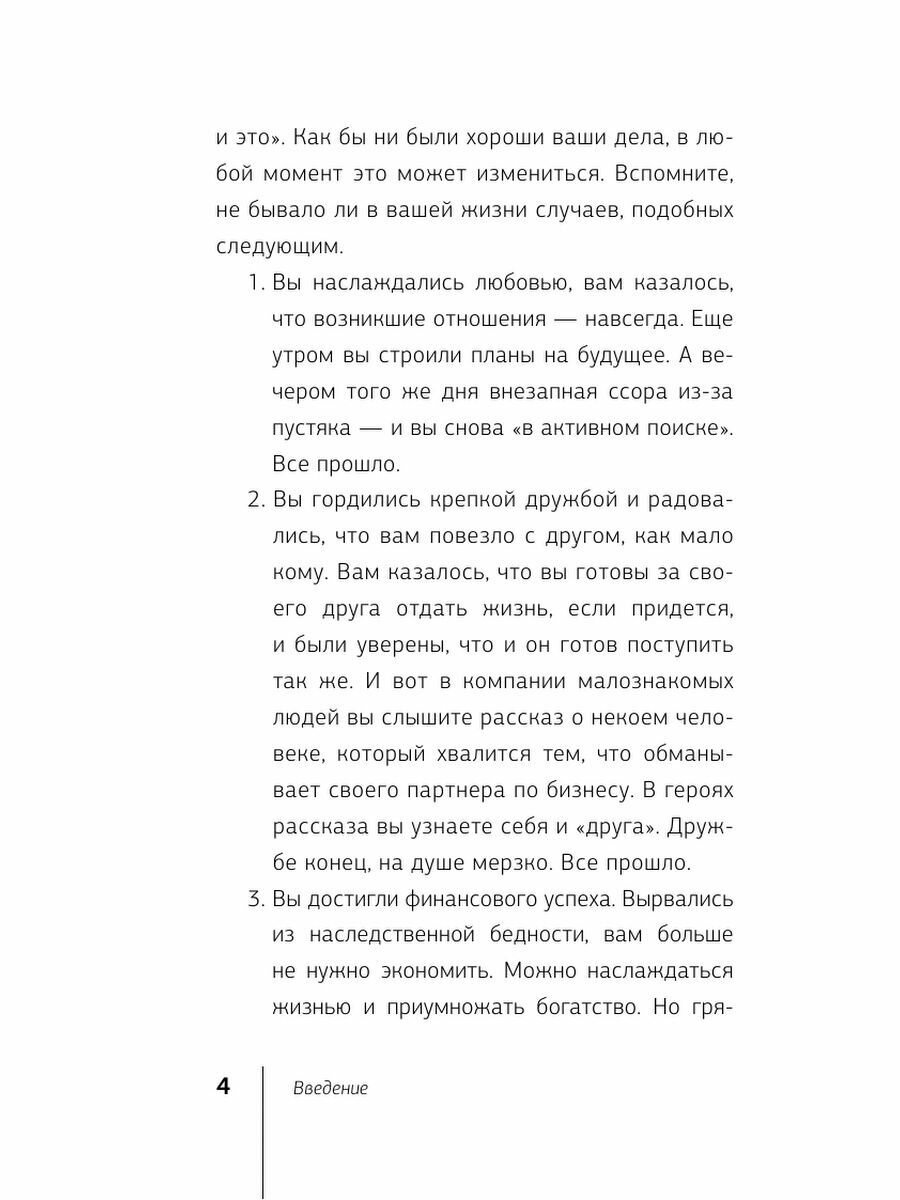 и это». Как бы ни были хороши ваши дела, в любой момент это может измениться. Вспомните, не бывало ли в вашей жизни случаев, подобных следующим.

1. Вы наслаждались любовью, вам казалось, что возникшие отношения — навсегда. Еще утром вы строили планы на будущее. А вечером того же дня внезапная ссора из-за пустяка — и вы снова «в активном поиске». Все прошло.

2. Вы гордились крепкой дружбой и радовались, что вам повезло с другом, как мало кому. Вам казалось, что вы готовы за своего друга отдать жизнь, если придется, и были уверены, что и он готов поступить так же. И вот в компании малознакомых людей вы слышите рассказ о некоем человеке, который хвалится тем, что обманывает своего партнера по бизнесу. В героях рассказа вы узнаете себя и «друга». Дружбе конец, на душе мерзко. Все прошло.

3. Вы достигли финансового успеха. Вырвались из наследственной бедности, вам больше не нужно экономить. Можно наслаждаться жизнью и приумножать богатство. Но гря-

4 Введение